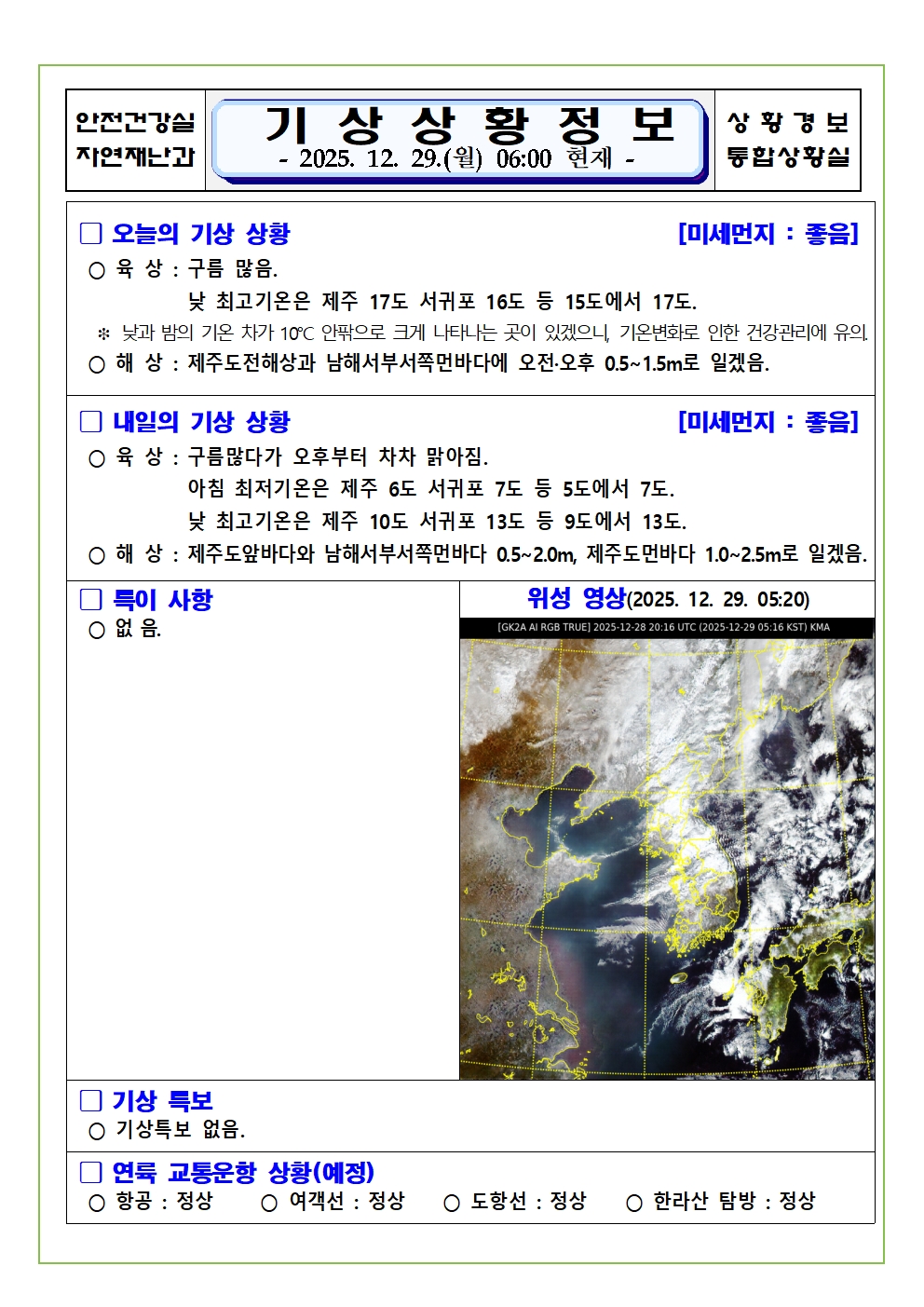 안전건강실
자연재난과

기 상 상 황 정 보
- 2025. 12. 29.(월) 06:00 현재 -

상 황 경 보
통합상황실

□ 오늘의 기상 상황 [미세먼지 : 좋음]

○ 육 상 : 구름 많음.
낮 최고기온은 제주 17도 서귀포 16도 등 15도에서 17도.

※ 낮과 밤의 기온 차가 10℃ 안팎으로 크게 나타나는 곳이 있겠으니, 기온변화로 인한 건강관리에 유의.

○ 해 상 : 제주도전해상과 남해서부서쪽먼바다에 오전·오후 0.5~1.5m로 일겠음.

□ 내일의 기상 상황 [미세먼지 : 좋음]

○ 육 상 : 구름많다가 오후부터 차차 맑아짐.
아침 최저기온은 제주 6도 서귀포 7도 등 5도에서 7도.
낮 최고기온은 제주 10도 서귀포 13도 등 9도에서 13도.

○ 해 상 : 제주도앞바다와 남해서부서쪽먼바다 0.5~2.0m, 제주도먼바다 1.0~2.5m로 일겠음.

□ 특이 사항

○ 없 음.

위성 영상(2025. 12. 29. 05:20)

[GK2A AI RGB TRUE] 2025-12-28 20:16 UTC (2025-12-29 05:16 KST) KMA

□ 기상 특보

○ 기상특보 없음.

□ 연륙 교통운항 상황(예정)

○ 항공 : 정상 ○ 여객선 : 정상 ○ 도항선 : 정상 ○ 한라산 탐방 : 정상